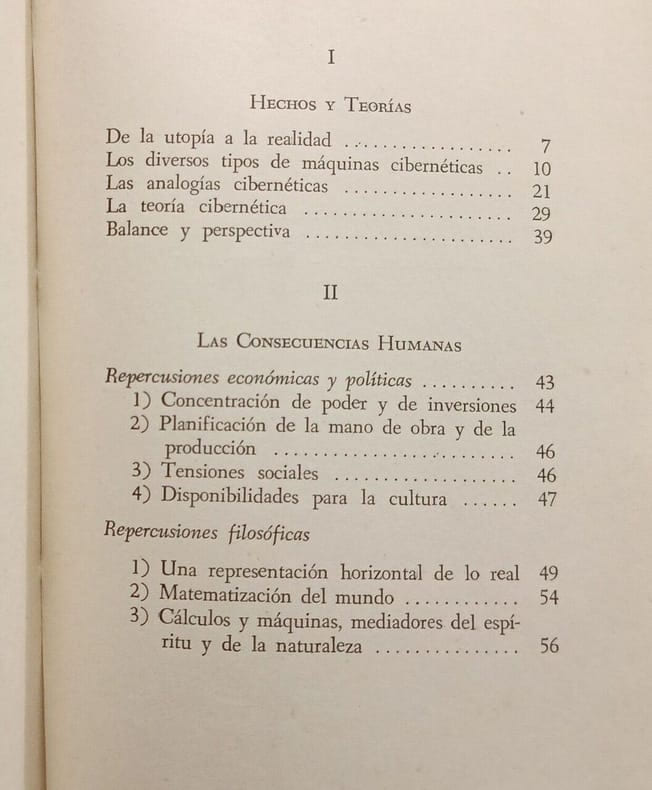 I

Hechos y Teorías

De la utopía a la realidad 7
Los diversos tipos de máquinas cibernéticas 10
Las analogías cibernéticas 21
La teoría cibernética 29
Balance y perspectiva 39

II

Las Consecuencias Humanas

Repercusiones económicas y políticas 43
1) Concentración de poder y de inversiones 44
2) Planificación de la mano de obra y de la producción 46
3) Tensiones sociales 46
4) Disponibilidades para la cultura 47

Repercusiones filosóficas

1) Una representación horizontal de lo real 49
2) Matematización del mundo 54
3) Cálculos y máquinas, mediadores del espíritu y de la naturaleza 56